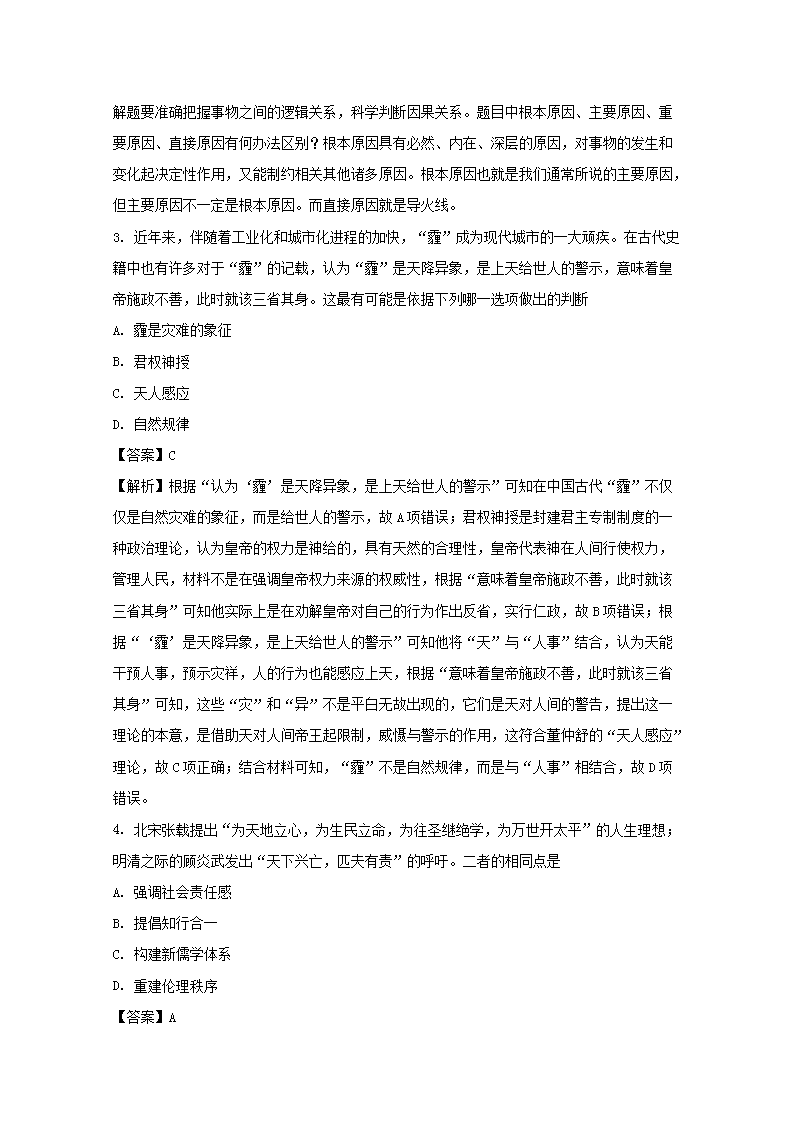 解题要准确把握事物之间的逻辑关系，科学判断因果关系。题目中根本原因、主要原因、重要原因、直接原因有何办法区别？根本原因具有必然、内在、深层的原因，对事物的发生和变化起决定性作用，又能制约相关其他诸多原因。根本原因也就是我们通常所说的主要原因，但主要原因不一定是根本原因。而直接原因就是导火线。

3. 近年来，伴随着工业化和城市化进程的加快，“霾”成为现代城市的一大顽疾。在古代史籍中也有许多对于“霾”的记载，认为“霾”是天降异象，是上天给世人的警示，意味着皇帝施政不善，此时就该三省其身。这最有可能是依据下列哪一选项做出的判断

A. 霾是灾难的象征

B. 君权神授

C. 天人感应

D. 自然规律

【答案】C

【解析】根据“认为‘霾’是天降异象，是上天给世人的警示”可知在中国古代“霾”不仅仅是自然灾难的象征，而是给世人的警示，故A项错误；君权神授是封建君主专制制度的一种政治理论，认为皇帝的权力是神给的，具有天然的合理性，皇帝代表神在人间行使权力，管理人民，材料不是在强调皇帝权力来源的权威性，根据“意味着皇帝施政不善，此时就该三省其身”可知他实际上是在劝解皇帝对自己的行为作出反省，实行仁政，故B项错误；根据“‘霾’是天降异象，是上天给世人的警示”可知他将“天”与“人事”结合，认为天能干预人事，预示灾祥，人的行为也能感应上天，根据“意味着皇帝施政不善，此时就该三省其身”可知，这些“灾”和“异”不是平白无故出现的，它们是天对人间的警告，提出这一理论的本意，是借助天对人间帝王起限制，威慑与警示的作用，这符合董仲舒的“天人感应”理论，故C项正确；结合材料可知，“霾”不是自然规律，而是与“人事”相结合，故D项错误。

4. 北宋张载提出“为天地立心，为生民立命，为往圣继绝学，为万世开太平”的人生理想；明清之际的顾炎武发出“天下兴亡，匹夫有责”的呼吁。二者的相同点是

A. 强调社会责任感

B. 提倡知行合一

C. 构建新儒学体系

D. 重建伦理秩序

【答案】A